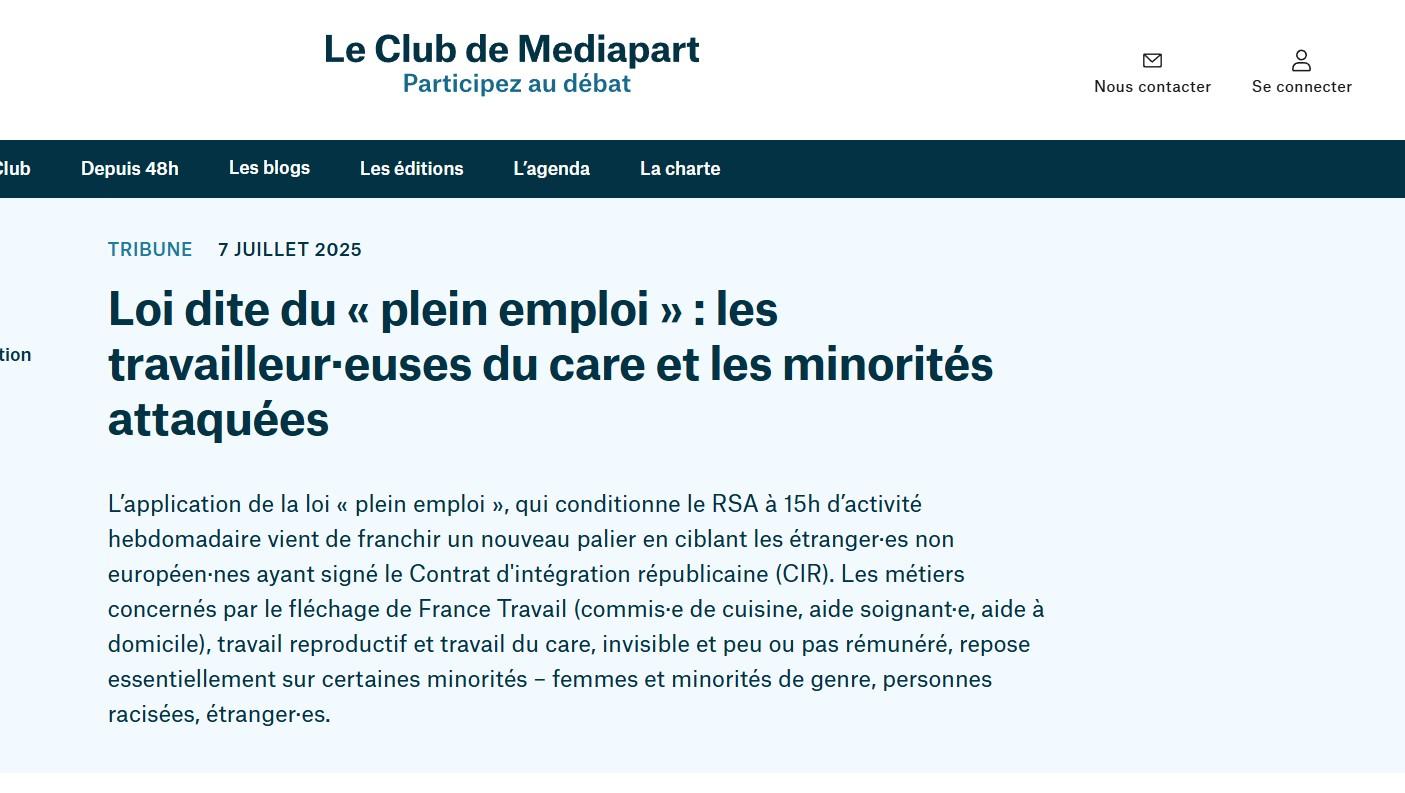 Le Club de Mediapart
Participez au débat

Nous contacter Se connecter

Club Depuis 48h Les blogs Les éditions L'agenda La charte

TRIBUNE 7 JUILLET 2025

tion

Loi dite du « plein emploi » : les travailleur·euses du care et les minorités attaquées

L'application de la loi « plein emploi », qui conditionne le RSA à 15h d'activité hebdomadaire vient de franchir un nouveau palier en ciblant les étranger·es non européen·nes ayant signé le Contrat d'intégration républicaine (CIR). Les métiers concernés par le fléchage de France Travail (commis·e de cuisine, aide soignant·e, aide à domicile), travail reproductif et travail du care, invisible et peu ou pas rémunéré, repose essentiellement sur certaines minorités – femmes et minorités de genre, personnes racisées, étranger·es.